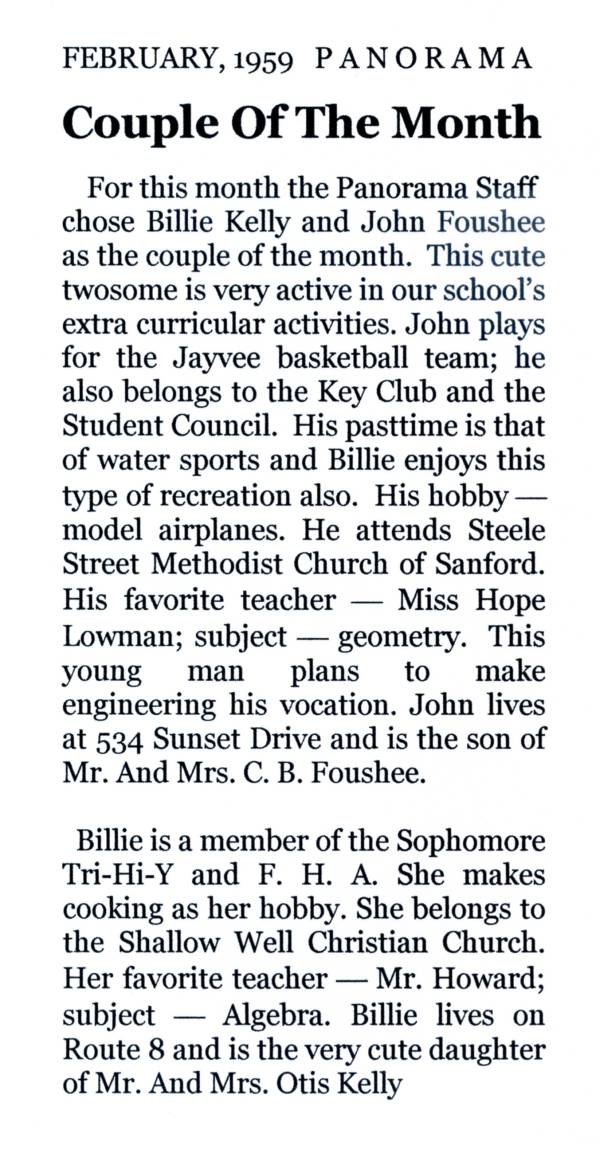 FEBRUARY, 1959 PANORAMA

Couple Of The Month

For this month the Panorama Staff chose Billie Kelly and John Foushee as the couple of the month. This cute twosome is very active in our school's extra curricular activities. John plays for the Jayvee basketball team; he also belongs to the Key Club and the Student Council. His pasttime is that of water sports and Billie enjoys this type of recreation also. His hobby — model airplanes. He attends Steele Street Methodist Church of Sanford. His favorite teacher — Miss Hope Lowman; subject — geometry. This young man plans to make engineering his vocation. John lives at 534 Sunset Drive and is the son of Mr. And Mrs. C. B. Foushee.

Billie is a member of the Sophomore Tri-Hi-Y and F. H. A. She makes cooking as her hobby. She belongs to the Shallow Well Christian Church. Her favorite teacher — Mr. Howard; subject — Algebra. Billie lives on Route 8 and is the very cute daughter of Mr. And Mrs. Otis Kelly